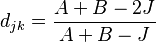 $d_{jk} = \frac{A + B - 2J}{A + B - J}$